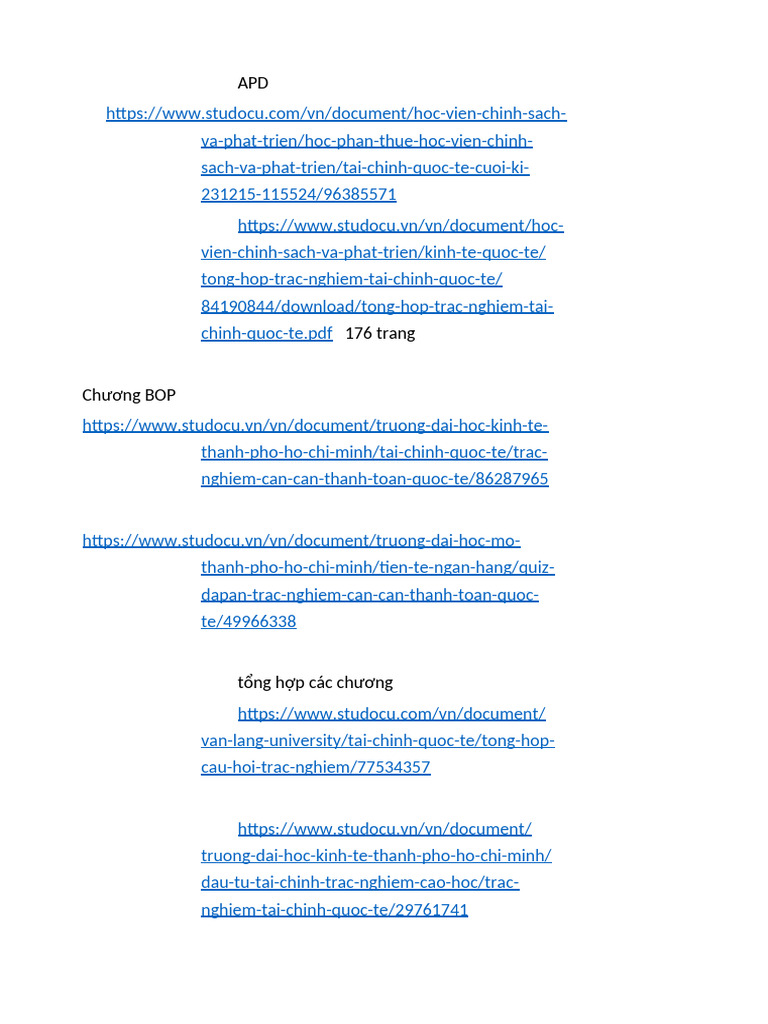 APD

https://www.studocu.com/vn/document/hoc-vien-chinh-sach-va-phat-trien/hoc-phan-thue-hoc-vien-chinh-sach-va-phat-trien/tai-chinh-quoc-te-cuoi-ki-231215-115524/96385571

https://www.studocu.vn/vn/document/hoc-vien-chinh-sach-va-phat-trien/kinh-te-quoc-te/tong-hop-trac-nghiem-tai-chinh-quoc-te/84190844/download/tong-hop-trac-nghiem-tai-chinh-quoc-te.pdf 176 trang

Chương BOP

https://www.studocu.vn/vn/document/truong-dai-hoc-kinh-te-thanh-pho-ho-chi-minh/tai-chinh-quoc-te/trac-nghiem-can-can-thanh-toan-quoc-te/86287965

https://www.studocu.vn/vn/document/truong-dai-hoc-mo-thanh-pho-ho-chi-minh/tien-te-ngan-hang/quiz-dapan-trac-nghiem-can-can-thanh-toan-quoc-te/49966338

tổng hợp các chương

https://www.studocu.com/vn/document/van-lang-university/tai-chinh-quoc-te/tong-hop-cau-hoi-trac-nghiem/77534357

https://www.studocu.vn/vn/document/truong-dai-hoc-kinh-te-thanh-pho-ho-chi-minh/dau-tu-tai-chinh-trac-nghiem-cao-hoc/trac-nghiem-tai-chinh-quoc-te/29761741